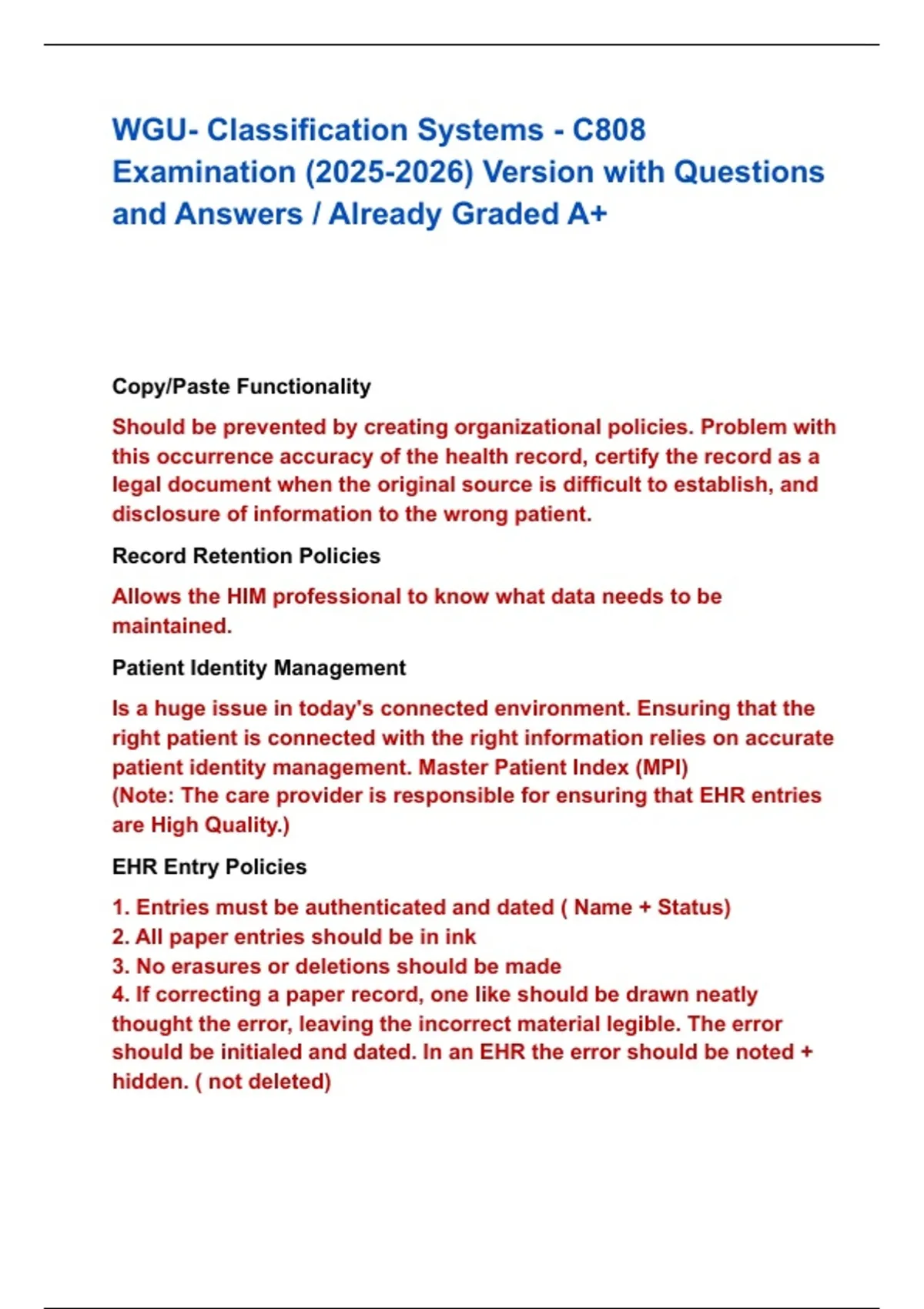 WGU- Classification Systems - C808 Examination (2025-2026) Version with Questions and Answers / Already Graded A+

Copy/Paste Functionality

Should be prevented by creating organizational policies. Problem with this occurrence accuracy of the health record, certify the record as a legal document when the original source is difficult to establish, and disclosure of information to the wrong patient.

Record Retention Policies

Allows the HIM professional to know what data needs to be maintained.

Patient Identity Management

Is a huge issue in today's connected environment. Ensuring that the right patient is connected with the right information relies on accurate patient identity management. Master Patient Index (MPI)
(Note: The care provider is responsible for ensuring that EHR entries are High Quality.)

EHR Entry Policies

1. Entries must be authenticated and dated ( Name + Status)
2. All paper entries should be in ink
3. No erasures or deletions should be made
4. If correcting a paper record, one like should be drawn neatly thought the error, leaving the incorrect material legible. The error should be initialed and dated. In an EHR the error should be noted + hidden. ( not deleted)